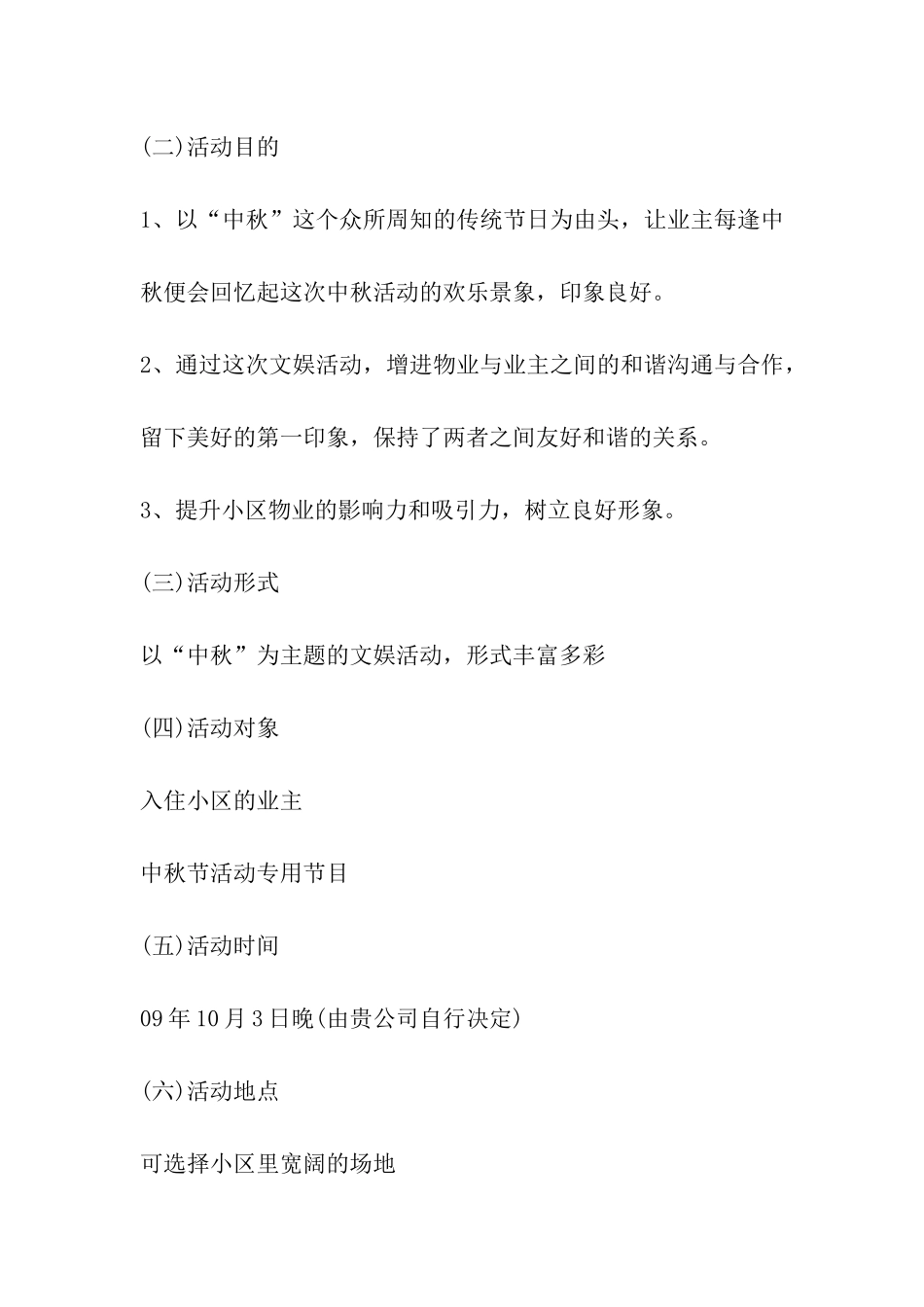 (二)活动目的

1、以“中秋”这个众所周知的传统节日为由头，让业主每逢中秋便会回忆起这次中秋活动的欢乐景象，印象良好。

2、通过这次文娱活动，增进物业与业主之间的和谐沟通与合作，留下美好的第一印象，保持了两者之间友好和谐的关系。

3、提升小区物业的影响力和吸引力，树立良好形象。

(三)活动形式

以“中秋”为主题的文娱活动，形式丰富多彩

(四)活动对象

入住小区的业主

中秋节活动专用节目

(五)活动时间

09年10月3日晚(由贵公司自行决定)

(六)活动地点

可选择小区里宽阔的场地